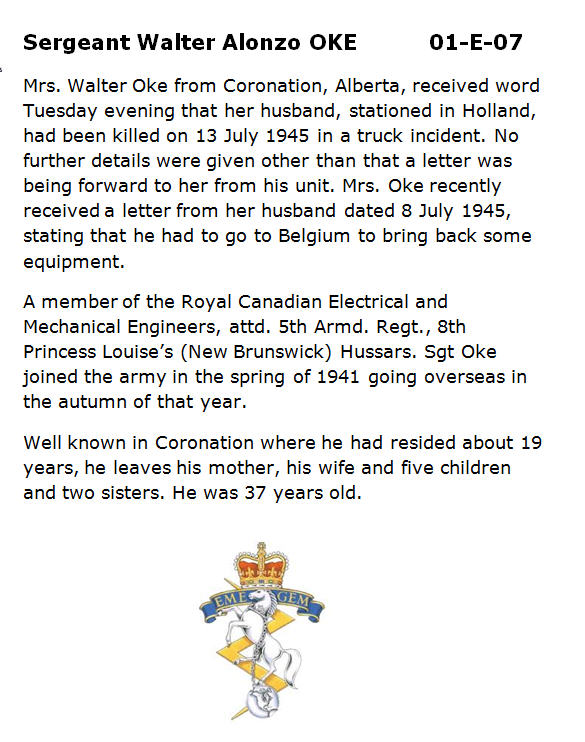 Sergeant Walter Alonzo OKE 01-E-07

Mrs. Walter Oke from Coronation, Alberta, received word Tuesday evening that her husband, stationed in Holland, had been killed on 13 July 1945 in a truck incident. No further details were given other than that a letter was being forward to her from his unit. Mrs. Oke recently received a letter from her husband dated 8 July 1945, stating that he had to go to Belgium to bring back some equipment.

A member of the Royal Canadian Electrical and Mechanical Engineers, attd. 5th Armd. Regt., 8th Princess Louise's (New Brunswick) Hussars. Sgt Oke joined the army in the spring of 1941 going overseas in the autumn of that year.

Well known in Coronation where he had resided about 19 years, he leaves his mother, his wife and five children and two sisters. He was 37 years old.

EME GEM